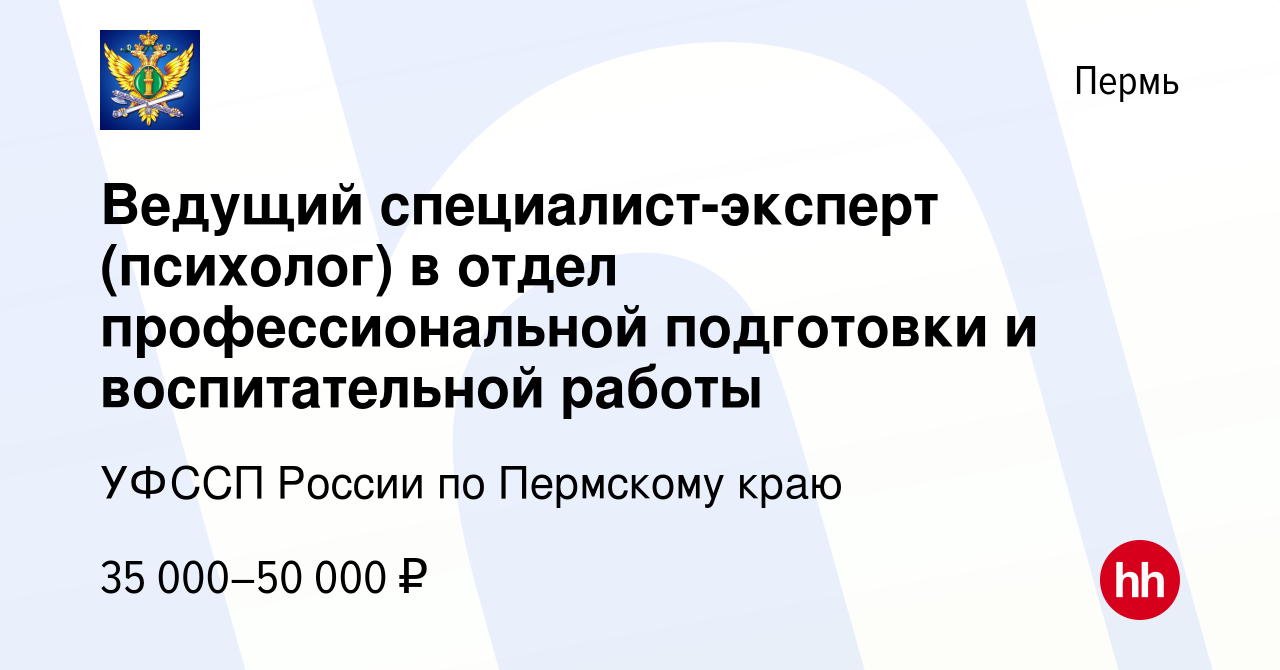 Пермь

Ведущий специалист-эксперт (психолог) в отдел профессиональной подготовки и воспитательной работы

УФССП России по Пермскому краю

35 000–50 000 ₽

hh